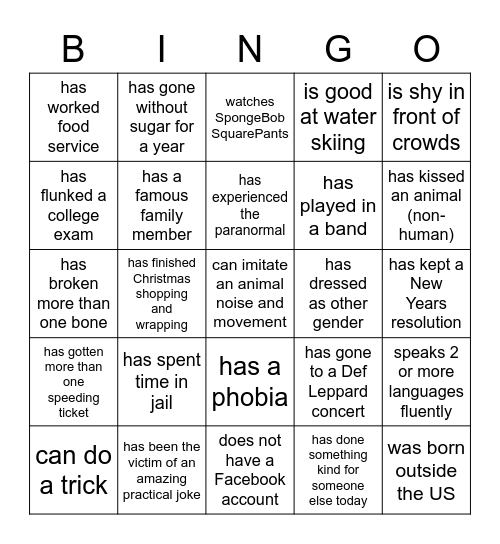 | B | I | N | G | O |
|---|---|---|---|---|
| has worked food service | has gone without sugar for a year | watches SpongeBob SquarePants | is good at water skiing | is shy in front of crowds |
| has flunked a college exam | has a famous family member | has experienced the paranormal | has played in a band | has kissed an animal (non-human) |
| has broken more than one bone | has finished Christmas shopping and wrapping | can imitate an animal noise and movement | has dressed as other gender | has kept a New Years resolution |
| has gotten more than one speeding ticket | has spent time in jail | has a phobia | has gone to a Def Leppard concert | speaks 2 or more languages fluently |
| can do a trick | has been the victim of an amazing practical joke | does not have a Facebook account | has done something kind for someone else today | was born outside the US |